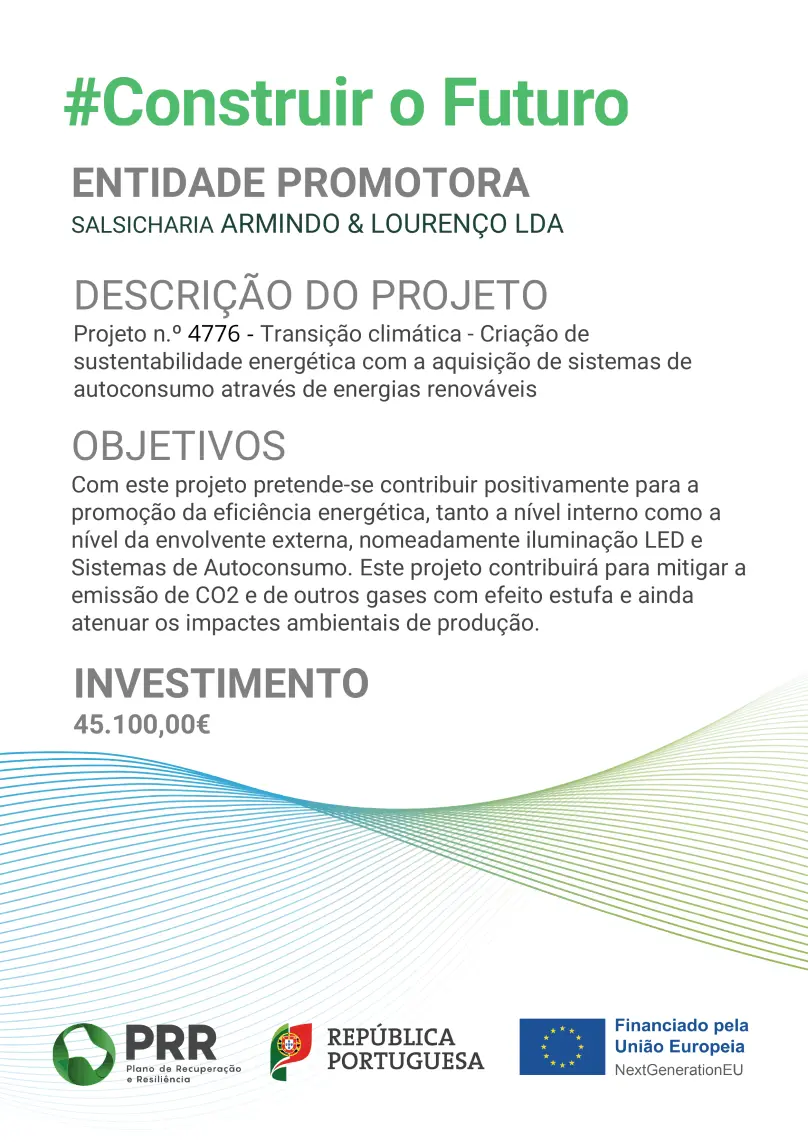 #Construir o Futuro

ENTIDADE PROMOTORA
SALSICHARIA ARMINDO & LOURENÇO LDA

DESCRIÇÃO DO PROJETO
Projeto n.º 4776 - Transição climática - Criação de sustentabilidade energética com a aquisição de sistemas de autoconsumo através de energias renováveis

OBJETIVOS
Com este projeto pretende-se contribuir positivamente para a promoção da eficiência energética, tanto a nível interno como a nível da envolvente externa, nomeadamente iluminação LED e Sistemas de Autoconsumo. Este projeto contribuirá para mitigar a emissão de CO2 e de outros gases com efeito estufa e ainda atenuar os impactes ambientais de produção.

INVESTIMENTO
45.100,00€

PRR
Plano de Recuperação e Resiliência

REPÚBLICA PORTUGUESA

Financiado pela União Europeia
NextGenerationEU